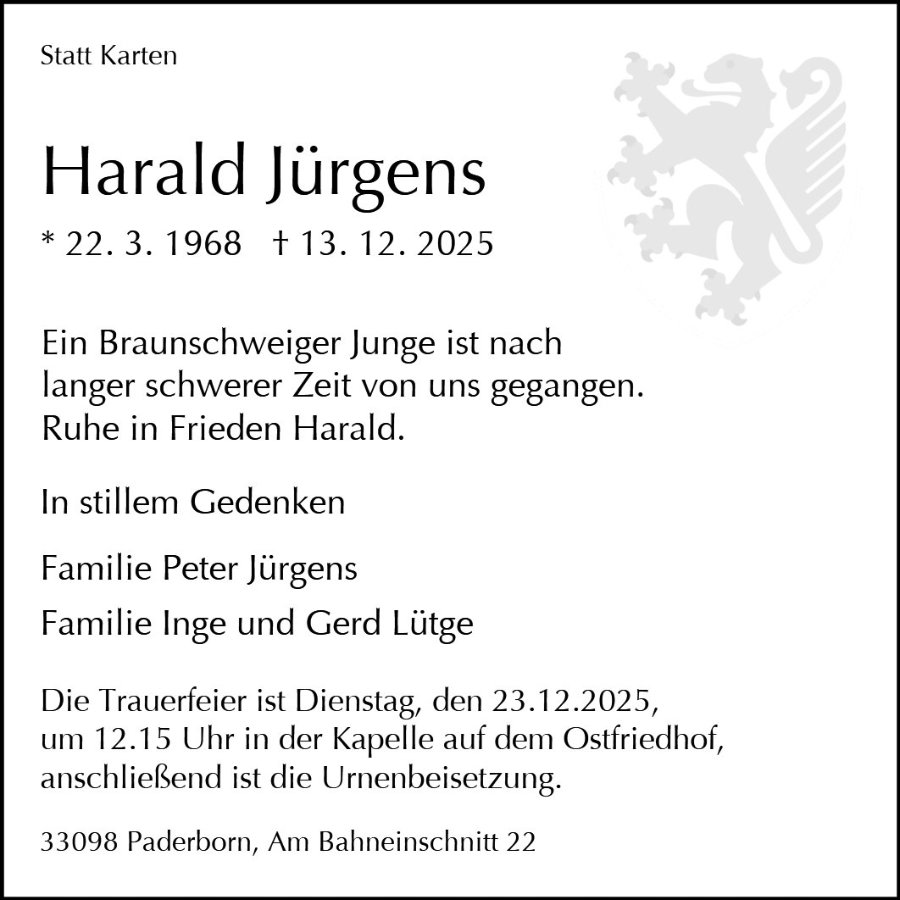 Statt Karten

Harald Jürgens

* 22. 3. 1968 † 13. 12. 2025

Ein Braunschweiger Junge ist nach
langer schwerer Zeit von uns gegangen.
Ruhe in Frieden Harald.

In stillem Gedenken

Familie Peter Jürgens

Familie Inge und Gerd Lütge

Die Trauerfeier ist Dienstag, den 23.12.2025, um 12.15 Uhr in der Kapelle auf dem Ostfriedhof, anschließend ist die Urnenbeisetzung.

33098 Paderborn, Am Bahneinschnitt 22